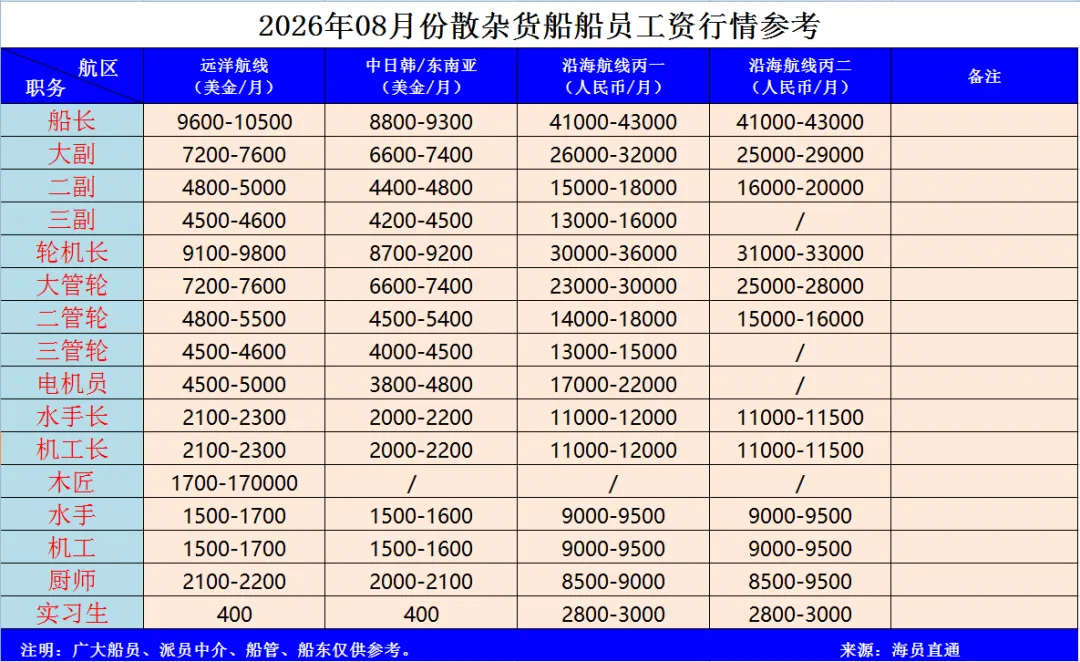 2026年08月份散杂货船船员工资行情参考

| 航区 职务 | 远洋航线（美金/月） | 中日韩/东南亚（美金/月） | 沿海航线丙一（人民币/月） | 沿海航线丙二（人民币/月） | 备注 |
|---|---|---|---|---|---|
| 船长 | 9600-10500 | 8800-9300 | 41000-43000 | 41000-43000 | |
| 大副 | 7200-7600 | 6600-7400 | 26000-32000 | 25000-29000 | |
| 二副 | 4800-5000 | 4400-4800 | 15000-18000 | 16000-20000 | |
| 三副 | 4500-4600 | 4200-4500 | 13000-16000 | / | |
| 轮机长 | 9100-9800 | 8700-9200 | 30000-36000 | 31000-33000 | |
| 大管轮 | 7200-7600 | 6600-7400 | 23000-30000 | 25000-28000 | |
| 二管轮 | 4800-5500 | 4500-5400 | 14000-18000 | 15000-16000 | |
| 三管轮 | 4500-4600 | 4000-4500 | 13000-15000 | / | |
| 电机员 | 4500-5000 | 3800-4800 | 17000-22000 | / | |
| 水手长 | 2100-2300 | 2000-2200 | 11000-12000 | 11000-11500 | |
| 机工长 | 2100-2300 | 2000-2200 | 11000-12000 | 11000-11500 | |
| 木匠 | 1700-170000 | / | / | / | |
| 水手 | 1500-1700 | 1500-1600 | 9000-9500 | 9000-9500 | |
| 机工 | 1500-1700 | 1500-1600 | 9000-9500 | 9000-9500 | |
| 厨师 | 2100-2200 | 2000-2100 | 8500-9000 | 8500-9500 | |
| 实习生 | 400 | 400 | 2800-3000 | 2800-3000 | |

注明：广大船员、派员中介、船管、船东仅供参考。 来源：海员直通